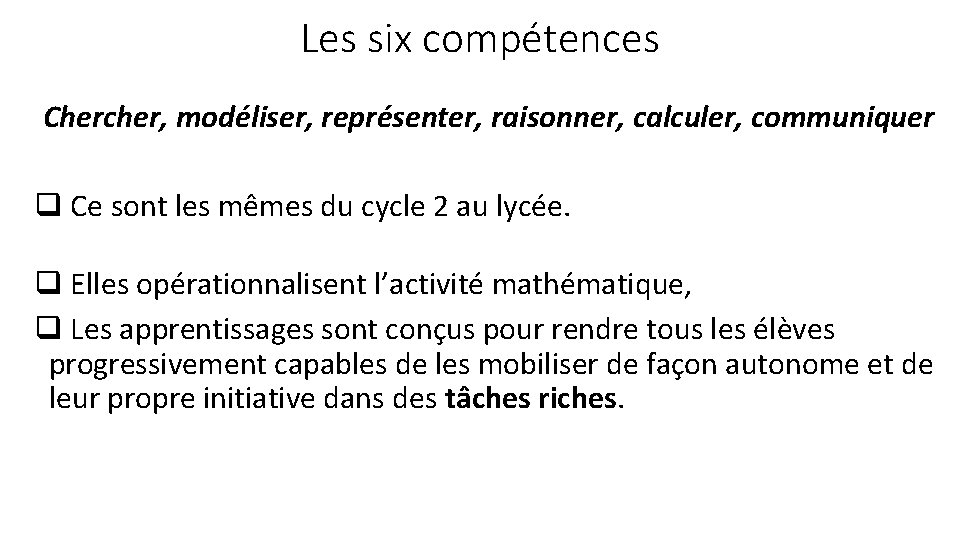 Les six compétences

Chercher, modéliser, représenter, raisonner, calculer, communiquer

❑ Ce sont les mêmes du cycle 2 au lycée.

❑ Elles opérationnalisent l'activité mathématique,

❑ Les apprentissages sont conçus pour rendre tous les élèves progressivement capables de les mobiliser de façon autonome et de leur propre initiative dans des tâches riches.